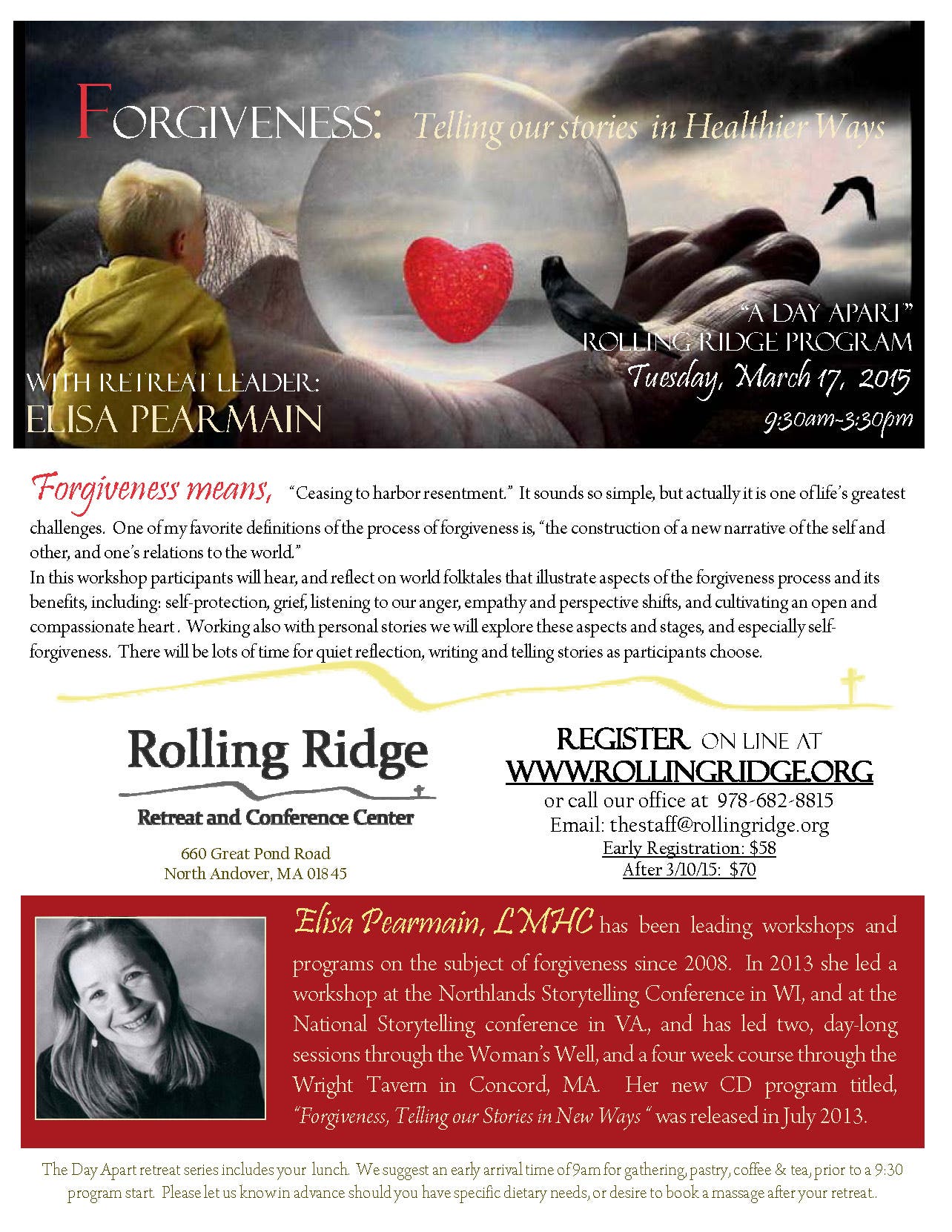 FORGIVENESS: Telling our stories in Healthier Ways

"A DAY APART"
ROLLING RIDGE PROGRAM
Tuesday, March 17, 2015
9:30am-3:30pm

WITH RETREAT LEADER:
ELISA PEARMAIN

Forgiveness means, "Ceasing to harbor resentment." It sounds so simple, but actually it is one of life's greatest challenges. One of my favorite definitions of the process of forgiveness is, "the construction of a new narrative of the self and other, and one's relations to the world."
In this workshop participants will hear, and reflect on world folktales that illustrate aspects of the forgiveness process and its benefits, including: self-protection, grief, listening to our anger, empathy and perspective shifts, and cultivating an open and compassionate heart . Working also with personal stories we will explore these aspects and stages, and especially self-forgiveness. There will be lots of time for quiet reflection, writing and telling stories as participants choose.

Rolling Ridge
Retreat and Conference Center
660 Great Pond Road
North Andover, MA 01845

REGISTER ON LINE AT
WWW.ROLLINGRIDGE.ORG
or call our office at 978-682-8815
Email: thestaff@rollingridge.org
Early Registration: $58
After 3/10/15: $70

Elisa Pearmain, LMHC has been leading workshops and programs on the subject of forgiveness since 2008. In 2013 she led a workshop at the Northlands Storytelling Conference in WI, and at the National Storytelling conference in VA., and has led two, day-long sessions through the Woman's Well, and a four week course through the Wright Tavern in Concord, MA. Her new CD program titled, "Forgiveness, Telling our Stories in New Ways " was released in July 2013.

The Day Apart retreat series includes your lunch. We suggest an early arrival time of 9am for gathering, pastry, coffee & tea, prior to a 9:30 program start. Please let us know in advance should you have specific dietary needs, or desire to book a massage after your retreat..